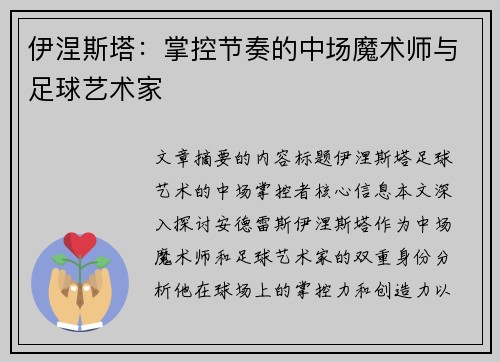 伊涅斯塔：掌控节奏的中场魔术师与足球艺术家

文章摘要的内容标题伊涅斯塔足球艺术的中场掌控者核心信息本文深入探讨安德雷斯伊涅斯塔作为中场魔术师和足球艺术家的双重身份分析他在球场上的掌控力和创造力以